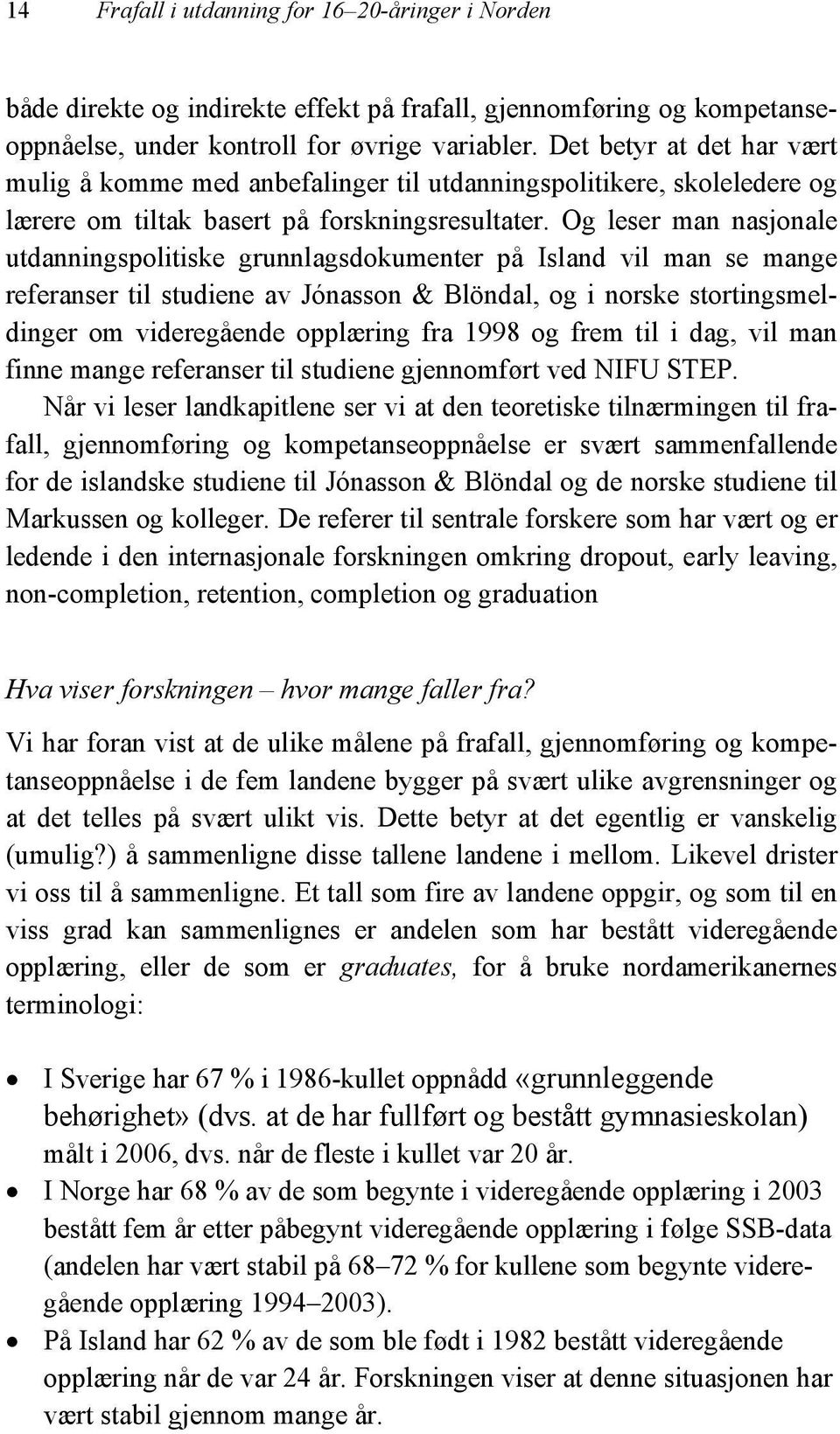 14 Frafall i utdanning for 16–20-åringer i Norden

både direkte og indirekte effekt på frafall, gjennomføring og kompetanseoppnåelse, under kontroll for øvrige variabler. Det betyr at det har vært mulig å komme med anbefalinger til utdanningspolitikere, skoleledere og lærere om tiltak basert på forskningsresultater. Og leser man nasjonale utdanningspolitiske grunnlagsdokumenter på Island vil man se mange referanser til studiene av Jónasson & Blöndal, og i norske stortingsmeldinger om videregående opplæring fra 1998 og frem til i dag, vil man finne mange referanser til studiene gjennomført ved NIFU STEP.

Når vi leser landkapitlene ser vi at den teoretiske tilnærmingen til frafall, gjennomføring og kompetanseoppnåelse er svært sammenfallende for de islandske studiene til Jónasson & Blöndal og de norske studiene til Markussen og kolleger. De referer til sentrale forskere som har vært og er ledende i den internasjonale forskningen omkring dropout, early leaving, non-completion, retention, completion og graduation

Hva viser forskningen – hvor mange faller fra?

Vi har foran vist at de ulike målene på frafall, gjennomføring og kompetanseoppnåelse i de fem landene bygger på svært ulike avgrensninger og at det telles på svært ulikt vis. Dette betyr at det egentlig er vanskelig (umulig?) å sammenligne disse tallene landene i mellom. Likevel drister vi oss til å sammenligne. Et tall som fire av landene oppgir, og som til en viss grad kan sammenlignes er andelen som har bestått videregående opplæring, eller de som er graduates, for å bruke nordamerikanernes terminologi:

• I Sverige har 67 % i 1986-kullet oppnådd «grunnleggende behørighet» (dvs. at de har fullført og bestått gymnasieskolan) målt i 2006, dvs. når de fleste i kullet var 20 år.
• I Norge har 68 % av de som begynte i videregående opplæring i 2003 bestått fem år etter påbegynt videregående opplæring i følge SSB-data (andelen har vært stabil på 68–72 % for kullene som begynte videregående opplæring 1994–2003).
• På Island har 62 % av de som ble født i 1982 bestått videregående opplæring når de var 24 år. Forskningen viser at denne situasjonen har vært stabil gjennom mange år.